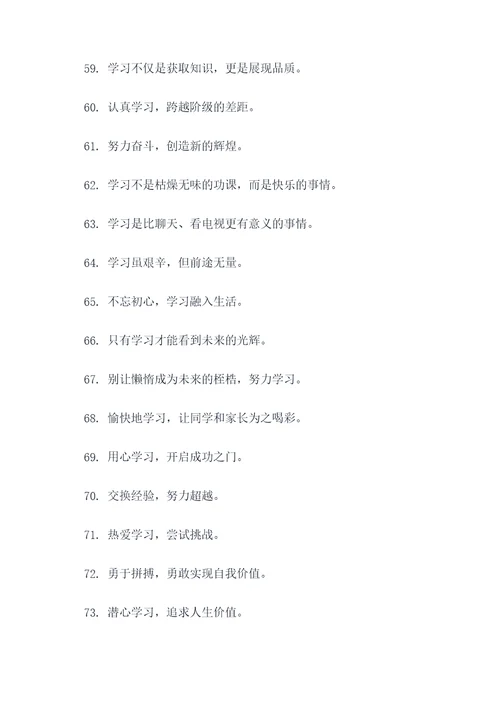 59. 学习不仅是获取知识，更是展现品质。

60. 认真学习，跨越阶级的差距。

61. 努力奋斗，创造新的辉煌。

62. 学习不是枯燥无味的功课，而是快乐的事情。

63. 学习是比聊天、看电视更有意义的事情。

64. 学习虽艰辛，但前途无量。

65. 不忘初心，学习融入生活。

66. 只有学习才能看到未来的光辉。

67. 别让懒惰成为未来的桎梏，努力学习。

68. 愉快地学习，让同学和家长为之喝彩。

69. 用心学习，开启成功之门。

70. 交换经验，努力超越。

71. 热爱学习，尝试挑战。

72. 勇于拼搏，勇敢实现自我价值。

73. 潜心学习，追求人生价值。